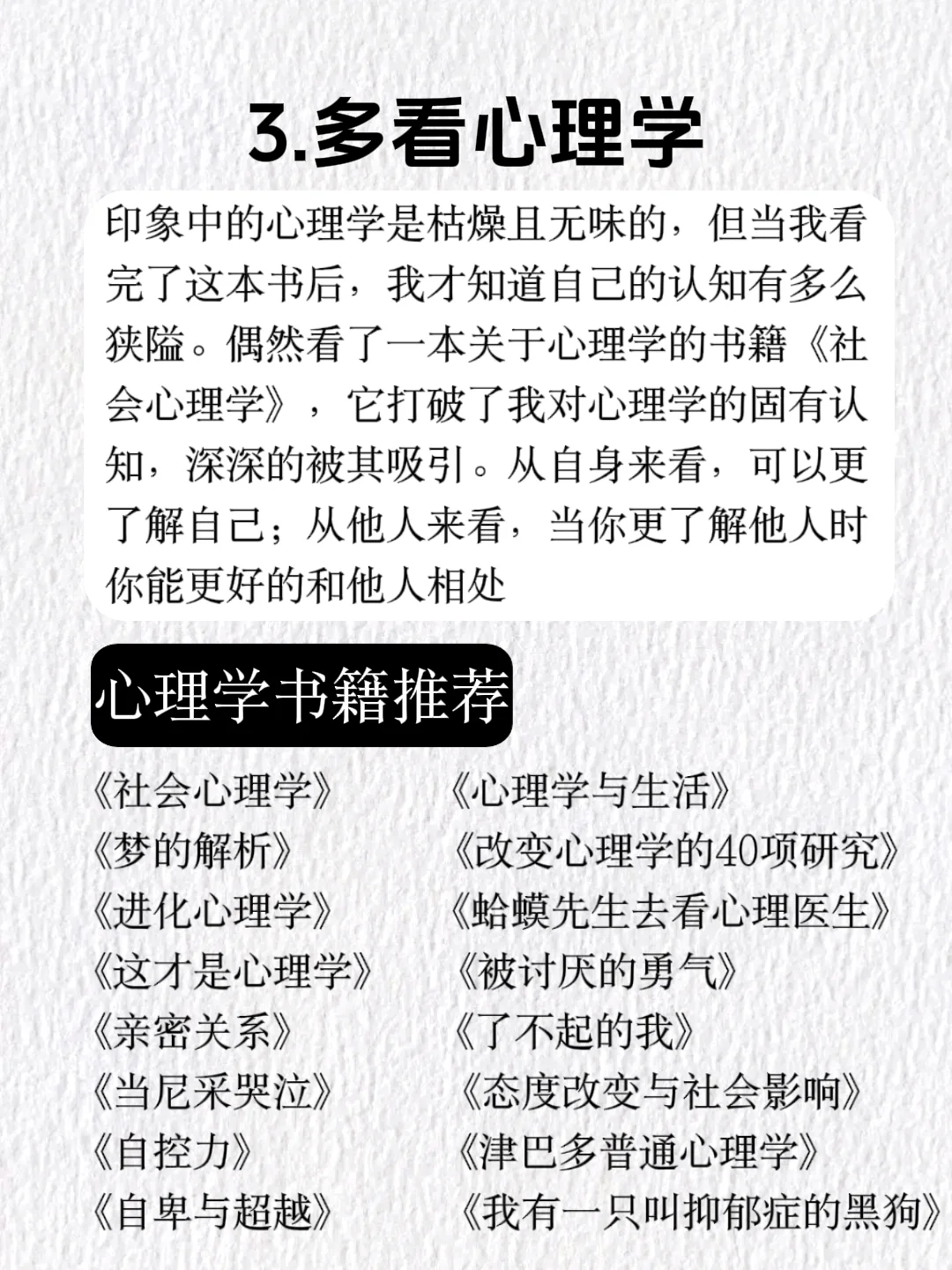 3.多看心理学

印象中的心理学是枯燥且无味的，但当我看完了这本书后，我才知道自己的认知有多么狭隘。偶然看了一本关于心理学的书籍《社会心理学》，它打破了我对心理学的固有认知，深深的被其吸引。从自身来看，可以更了解自己；从他人来看，当你更了解他人时你能更好的和他人相处

心理学书籍推荐

《社会心理学》
《梦的解析》
《进化心理学》
《这才是心理学》
《亲密关系》
《当尼采哭泣》
《自控力》
《自卑与超越》

《心理学与生活》
《改变心理学的40项研究》
《蛤蟆先生去看心理医生》
《被讨厌的勇气》
《了不起的我》
《态度改变与社会影响》
《津巴多普通心理学》
《我有一只叫抑郁症的黑狗》